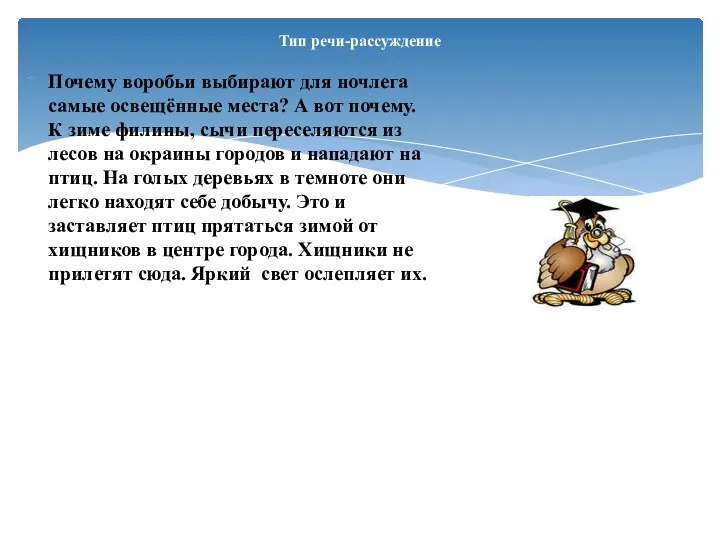 Тип речи-рассуждение

Почему воробьи выбирают для ночлега самые освещённые места? А вот почему. К зиме филины, сычи переселяются из лесов на окраины городов и нападают на птиц. На голых деревьях в темноте они легко находят себе добычу. Это и заставляет птиц прятаться зимой от хищников в центре города. Хищники не прилетят сюда. Яркий свет ослепляет их.